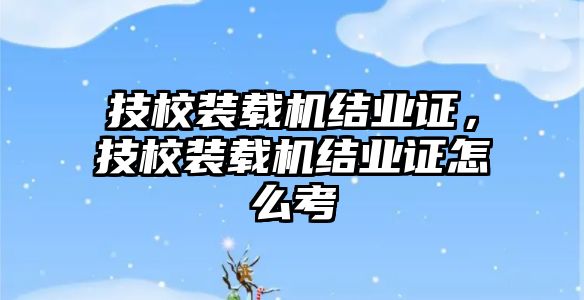 技校装载机结业证，技校装载机结业证怎么考